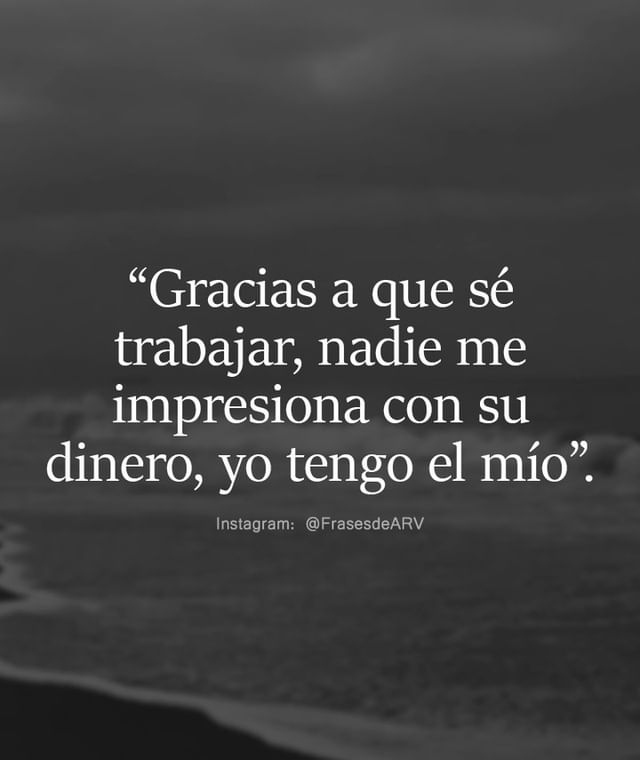 “Gracias a que sé trabajar, nadie me impresiona con su dinero, yo tengo el mío”.

Instagram: @FrasesdeARV